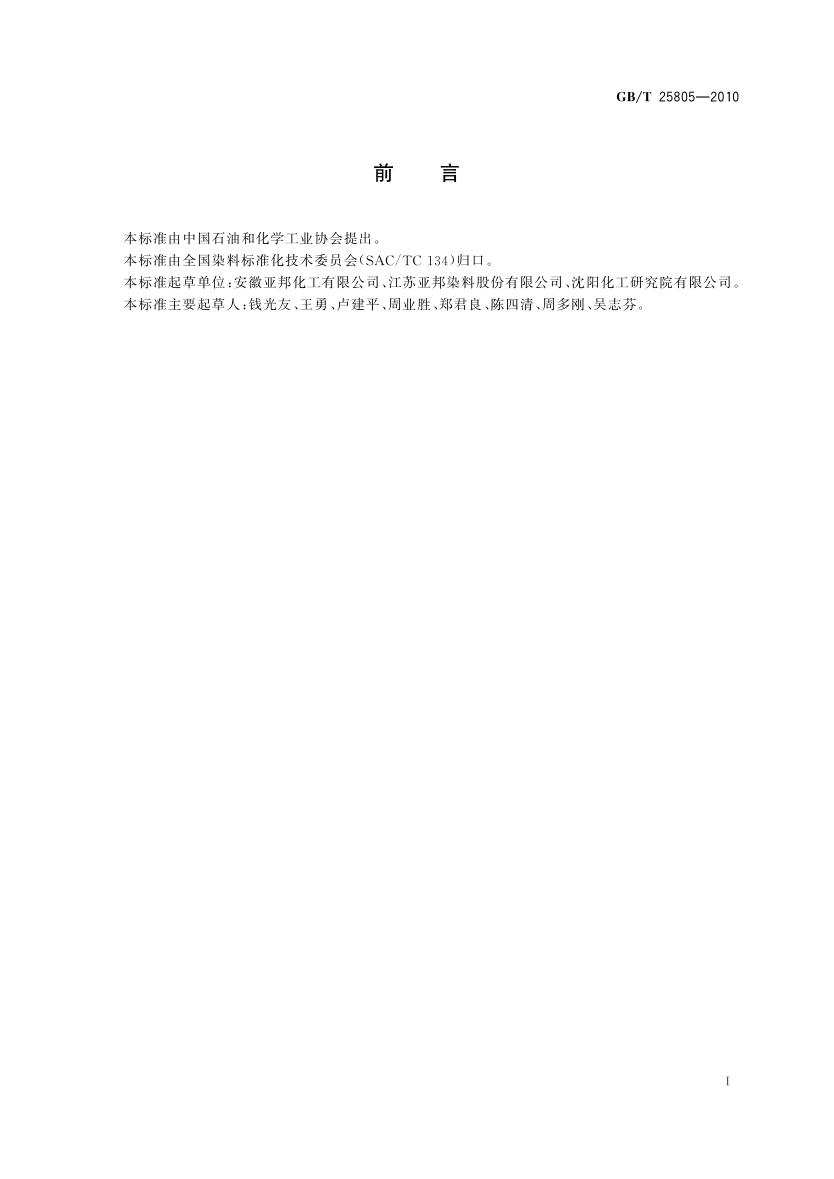 GB/T 25805—2010

前 言

本标准由中国石油和化学工业协会提出。

本标准由全国染料标准化技术委员会(SAC/TC 134)归口。

本标准起草单位:安徽亚邦化工有限公司、江苏亚邦染料股份有限公司、沈阳化工研究院有限公司。

本标准主要起草人:钱光友、王勇、卢建平、周业胜、郑君良、陈四清、周多刚、吴志芬。

I